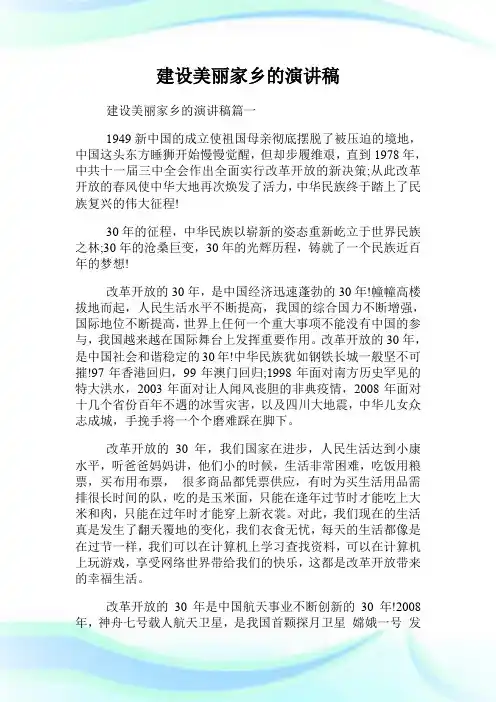 建设美丽家乡的演讲稿

建设美丽家乡的演讲稿篇一

1949 新中国的成立使祖国母亲彻底摆脱了被压迫的境地，中国这头东方睡狮开始慢慢觉醒，但却步履维艰，直到 1978 年，中共十一届三中全会作出全面实行改革开放的新决策;从此改革开放的春风使中华大地再次焕发了活力，中华民族终于踏上了民族复兴的伟大征程!

30 年的征程，中华民族以崭新的姿态重新屹立于世界民族之林;30 年的沧桑巨变，30 年的光辉历程，铸就了一个民族近百年的梦想!

改革开放的 30 年，是中国经济迅速蓬勃的 30 年!幢幢高楼拔地而起，人民生活水平不断提高，我国的综合国力不断增强，国际地位不断提高，世界上任何一个重大事项不能没有中国的参与，我国越来越在国际舞台上发挥重要作用。改革开放的 30 年，是中国社会和谐稳定的 30 年!中华民族犹如钢铁长城一般坚不可摧!97 年香港回归，99 年澳门回归;1998 年面对南方历史罕见的特大洪水，2003 年面对让人闻风丧胆的非典疫情，2008 年面对十几个省份百年不遇的冰雪灾害，以及四川大地震，中华儿女众志成城，手挽手将一个个磨难踩在脚下。

改革开放的 30 年，我们国家在进步，人民生活达到小康水平，听爸爸妈妈讲，他们小的时候，生活非常困难，吃饭用粮票，买布用布票， 很多商品都凭票供应，有时为买生活用品需排很长时间的队，吃的是玉米面，只能在逢年过节时才能吃上大米和肉，只能在过年时才能穿上新衣裳。对此，我们现在的生活真是发生了翻天覆地的变化，我们衣食无忧，每天的生活都像是在过节一样，我们可以在计算机上学习查找资料，可以在计算机上玩游戏，享受网络世界带给我们的快乐，这都是改革开放带来的幸福生活。

改革开放的 30 年是中国航天事业不断创新的 30 年!2008 年，神舟七号载人航天卫星，是我国首颗探月卫星 嫦娥一号 发